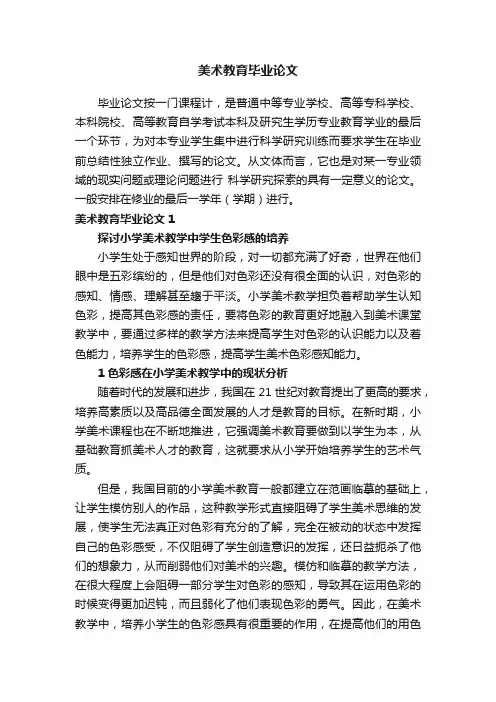 美术教育毕业论文

毕业论文按一门课程计，是普通中等专业学校、高等专科学校、本科院校、高等教育自学考试本科及研究生学历专业教育学业的最后一个环节，为对本专业学生集中进行科学研究训练而要求学生在毕业前总结性独立作业、撰写的论文。从文体而言，它也是对某一专业领域的现实问题或理论问题进行 科学研究探索的具有一定意义的论文。一般安排在修业的最后一学年（学期）进行。

美术教育毕业论文 1

探讨小学美术教学中学生色彩感的培养

小学生处于感知世界的阶段，对一切都充满了好奇，世界在他们眼中是五彩缤纷的，但是他们对色彩还没有很全面的认识，对色彩的感知、情感、理解甚至趋于平淡。小学美术教学担负着帮助学生认知色彩，提高其色彩感的责任，要将色彩的教育更好地融入到美术课堂教学中，要通过多样的教学方法来提高学生对色彩的认识能力以及着色能力，培养学生的色彩感，提高学生美术色彩感知能力。

1 色彩感在小学美术教学中的现状分析

随着时代的发展和进步，我国在 21 世纪对教育提出了更高的要求，培养高素质以及高品德全面发展的人才是教育的目标。在新时期，小学美术课程也在不断地推进，它强调美术教育要做到以学生为本，从基础教育抓美术人才的教育，这就要求从小学开始培养学生的艺术气质。

但是，我国目前的小学美术教育一般都建立在范画临摹的基础上，让学生模仿别人的作品，这种教学形式直接阻碍了学生美术思维的发展，使学生无法真正对色彩有充分的了解，完全在被动的状态中发挥自己的色彩感受，不仅阻碍了学生创造意识的发挥，还日益扼杀了他们的想象力，从而削弱他们对美术的兴趣。模仿和临摹的教学方法，在很大程度上会阻碍一部分学生对色彩的感知，导致其在运用色彩的时候变得更加迟钝，而且弱化了他们表现色彩的勇气。因此，在美术教学中，培养小学生的色彩感具有很重要的作用，在提高他们的用色